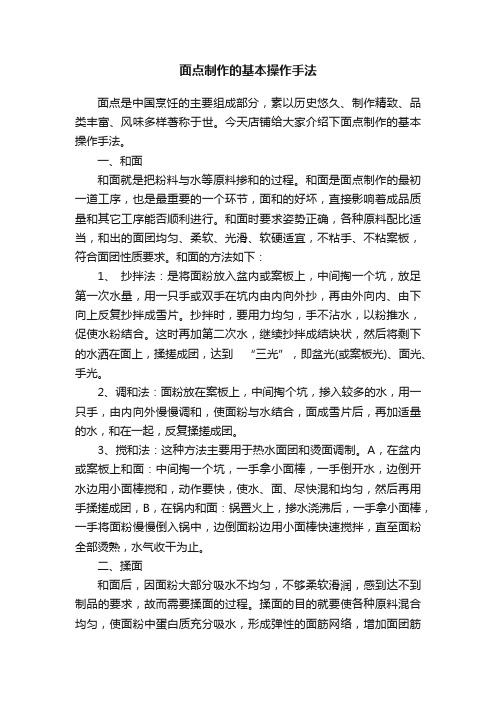 面点制作的基本操作手法

面点是中国烹饪的主要组成部分，素以历史悠久、制作精致、品类丰富、风味多样著称于世。今天店铺给大家介绍下面点制作的基本操作手法。

一、和面

和面就是把粉料与水等原料掺和的过程。和面是面点制作的最初一道工序，也是最重要的一个环节，面和的好坏，直接影响着成品质量和其它工序能否顺利进行。和面时要求姿势正确，各种原料配比适当，和出的面团均匀、柔软、光滑、软硬适宜，不粘手、不粘案板，符合面团性质要求。和面的方法如下：

1、 抄拌法：是将面粉放入盆内或案板上，中间掏一个坑，放足第一次水量，用一只手或双手在坑内由内向外抄，再由外向内、由下向上反复抄拌成雪片。抄拌时，要用力均匀，手不沾水，以粉推水，促使水粉结合。这时再加第二次水，继续抄拌成结块状，然后将剩下的水洒在面上，揉搓成团，达到 “三光”，即盆光(或案板光)、面光、手光。

2、调和法：面粉放在案板上，中间掏个坑，掺入较多的水，用一只手，由内向外慢慢调和，使面粉与水结合，面成雪片后，再加适量的水，和在一起，反复揉搓成团。

3、搅和法：这种方法主要用于热水面团和烫面调制。A，在盆内或案板上和面：中间掏一个坑，一手拿小面棒，一手倒开水，边倒开水边用小面棒搅和，动作要快，使水、面、尽快混和均匀，然后再用手揉搓成团，B，在锅内和面：锅置火上，掺水浇沸后，一手拿小面棒，一手将面粉慢慢倒入锅中，边倒面粉边用小面棒快速搅拌，直至面粉全部烫熟，水气收干为止。

二、揉面

和面后，因面粉大部分吸水不均匀，不够柔软滑润，感到达不到制品的要求，故而需要揉面的过程。揉面的目的就要使各种原料混合均匀，使面粉中蛋白质充分吸水，形成弹性的面筋网络，增加面团筋